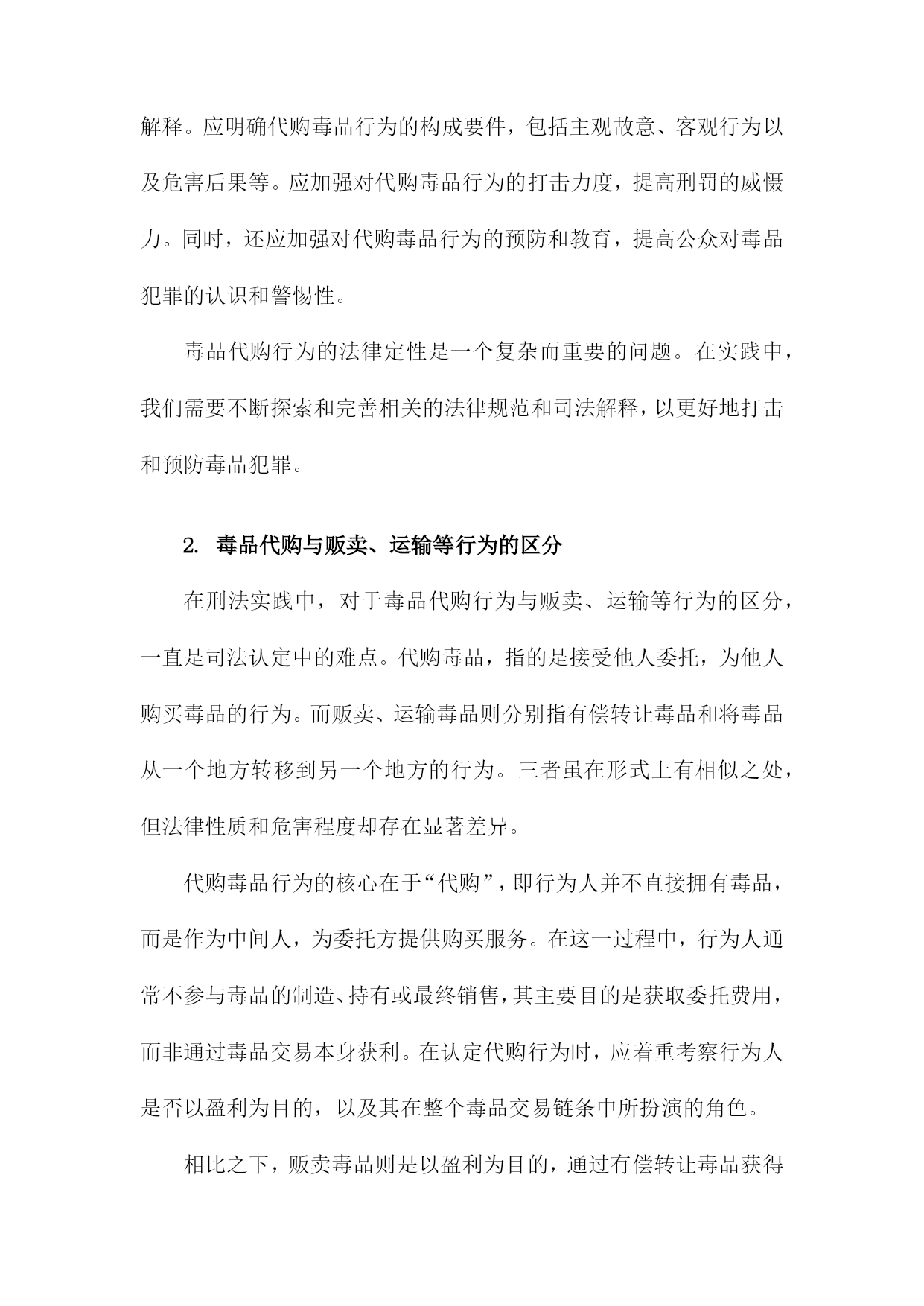 解释。应明确代购毒品行为的构成要件，包括主观故意、客观行为以及危害后果等。应加强对代购毒品行为的打击力度，提高刑罚的威慑力。同时，还应加强对代购毒品行为的预防和教育，提高公众对毒品犯罪的认识和警惕性。

毒品代购行为的法律定性是一个复杂而重要的问题。在实践中，我们需要不断探索和完善相关的法律规范和司法解释，以更好地打击和预防毒品犯罪。

2. 毒品代购与贩卖、运输等行为的区分

在刑法实践中，对于毒品代购行为与贩卖、运输等行为的区分，一直是司法认定中的难点。代购毒品，指的是接受他人委托，为他人购买毒品的行为。而贩卖、运输毒品则分别指有偿转让毒品和将毒品从一个地方转移到另一个地方的行为。三者虽在形式上有相似之处，但法律性质和危害程度却存在显著差异。

代购毒品行为的核心在于“代购”，即行为人并不直接拥有毒品，而是作为中间人，为委托方提供购买服务。在这一过程中，行为人通常不参与毒品的制造、持有或最终销售，其主要目的是获取委托费用，而非通过毒品交易本身获利。在认定代购行为时，应着重考察行为人是否以盈利为目的，以及其在整个毒品交易链条中所扮演的角色。

相比之下，贩卖毒品则是以盈利为目的，通过有偿转让毒品获得